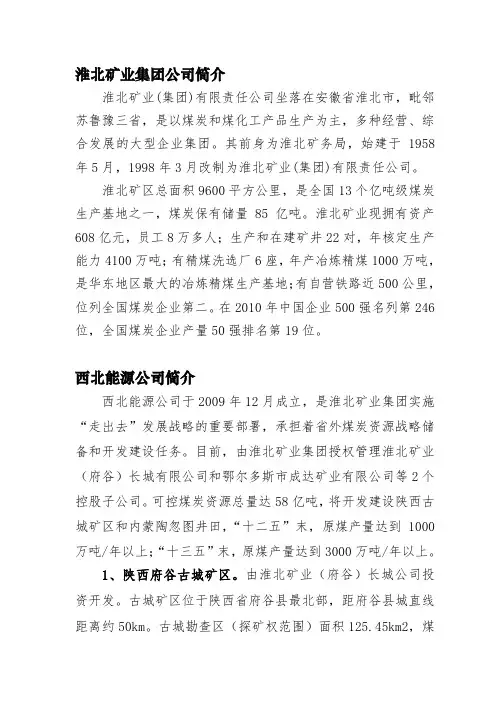 淮北矿业集团公司简介

淮北矿业(集团)有限责任公司坐落在安徽省淮北市，毗邻苏鲁豫三省，是以煤炭和煤化工产品生产为主，多种经营、综合发展的大型企业集团。其前身为淮北矿务局，始建于 1958 年 5 月，1998 年 3 月改制为淮北矿业(集团)有限责任公司。

淮北矿区总面积 9600 平方公里，是全国 13 个亿吨级煤炭生产基地之一，煤炭保有储量 85 亿吨。淮北矿业现拥有资产 608 亿元，员工 8 万多人；生产和在建矿井 22 对，年核定生产能力 4100 万吨；有精煤洗选厂 6 座，年产冶炼精煤 1000 万吨，是华东地区最大的冶炼精煤生产基地；有自营铁路近 500 公里，位列全国煤炭企业第二。在 2010 年中国企业 500 强名列第 246 位，全国煤炭企业产量 50 强排名第 19 位。

西北能源公司简介

西北能源公司于 2009 年 12 月成立，是淮北矿业集团实施“走出去”发展战略的重要部署，承担着省外煤炭资源战略储备和开发建设任务。目前，由淮北矿业集团授权管理淮北矿业（府谷）长城有限公司和鄂尔多斯市成达矿业有限公司等 2 个控股子公司。可控煤炭资源总量达 58 亿吨，将开发建设陕西古城矿区和内蒙陶忽图井田，“十二五”末，原煤产量达到 1000 万吨/年以上；“十三五”末，原煤产量达到 3000 万吨/年以上。

1、陕西府谷古城矿区。由淮北矿业（府谷）长城公司投资开发。古城矿区位于陕西省府谷县最北部，距府谷县城直线距离约 50km。古城勘查区（探矿权范围）面积 125.45km2，煤